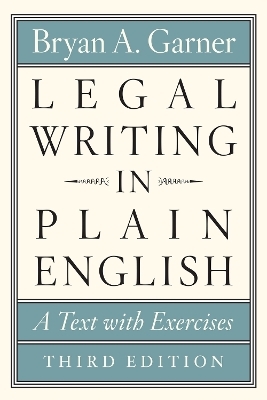 Bryan A. Garner

LEGAL WRITING IN PLAIN ENGLISH

A Text with Exercises

THIRD EDITION